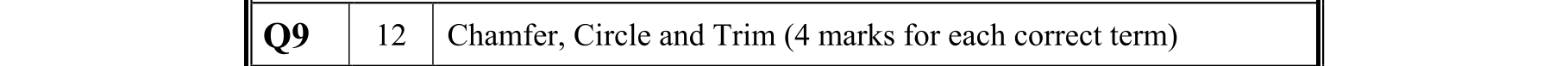 | Q9 | 12 | Chamfer, Circle and Trim (4 marks for each correct term) |
|---|---|---|